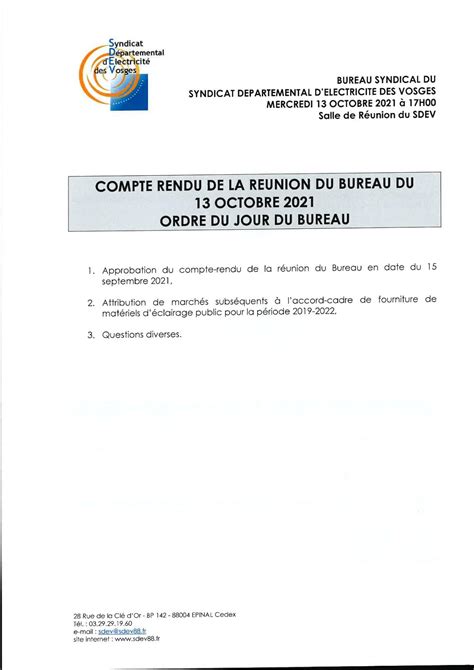 Syndicat
Départemental
d'Electricité
des Vosges

BUREAU SYNDICAL DU
SYNDICAT DEPARTEMENTAL D'ELECTRICITE DES VOSGES
MERCREDI 13 OCTOBRE 2021 à 17H00
Salle de Réunion du SDEV

COMPTE RENDU DE LA REUNION DU BUREAU DU
13 OCTOBRE 2021
ORDRE DU JOUR DU BUREAU

1. Approbation du compte-rendu de la réunion du Bureau en date du 15 septembre 2021.

2. Attribution de marchés subséquents à l'accord-cadre de fourniture de matériels d'éclairage public pour la période 2019-2022.

3. Questions diverses.

28 Rue de la Clé d'Or - BP 142 - 88004 EPINAL Cedex
Tél. : 03.29.29.19.60
e-mail : sdev@sdev88.fr
site internet : www.sdev88.fr